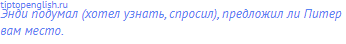 tiptopenglish.ru
Энди подумал (хотел узнать, спросил), предложил ли Питер вам место.